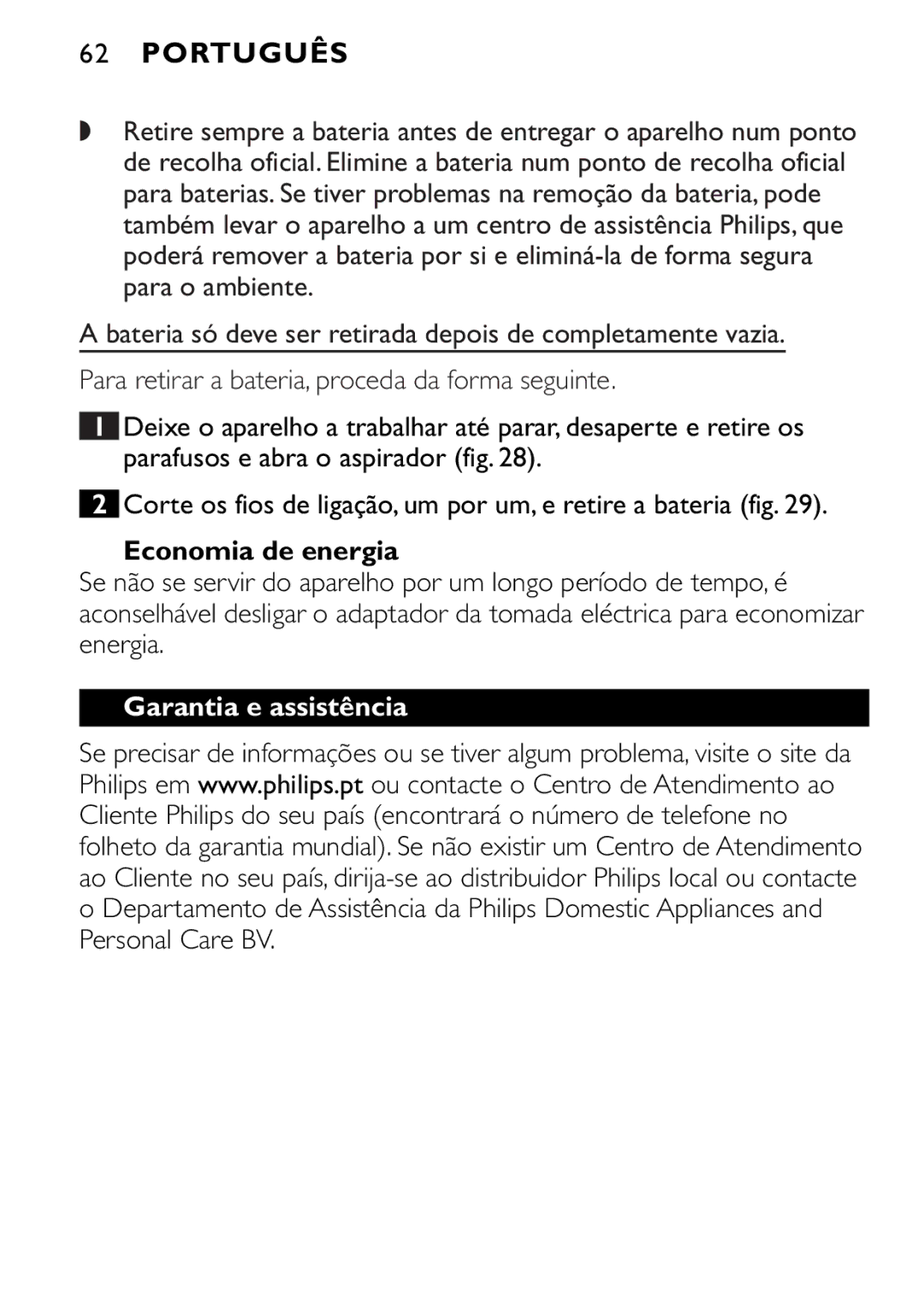 62 PORTUGUÊS

◗ Retire sempre a bateria antes de entregar o aparelho num ponto de recolha oficial. Elimine a bateria num ponto de recolha oficial para baterias. Se tiver problemas na remoção da bateria, pode também levar o aparelho a um centro de assistência Philips, que poderá remover a bateria por si e eliminá-la de forma segura para o ambiente.

A bateria só deve ser retirada depois de completamente vazia.

Para retirar a bateria, proceda da forma seguinte.

1 Deixe o aparelho a trabalhar até parar, desaperte e retire os parafusos e abra o aspirador (fig. 28).

2 Corte os fios de ligação, um por um, e retire a bateria (fig. 29).

Economia de energia
Se não se servir do aparelho por um longo período de tempo, é aconselhável desligar o adaptador da tomada eléctrica para economizar energia.

Garantia e assistência

Se precisar de informações ou se tiver algum problema, visite o site da Philips em www.philips.pt ou contacte o Centro de Atendimento ao Cliente Philips do seu país (encontrará o número de telefone no folheto da garantia mundial). Se não existir um Centro de Atendimento ao Cliente no seu país, dirija-se ao distribuidor Philips local ou contacte o Departamento de Assistência da Philips Domestic Appliances and Personal Care BV.